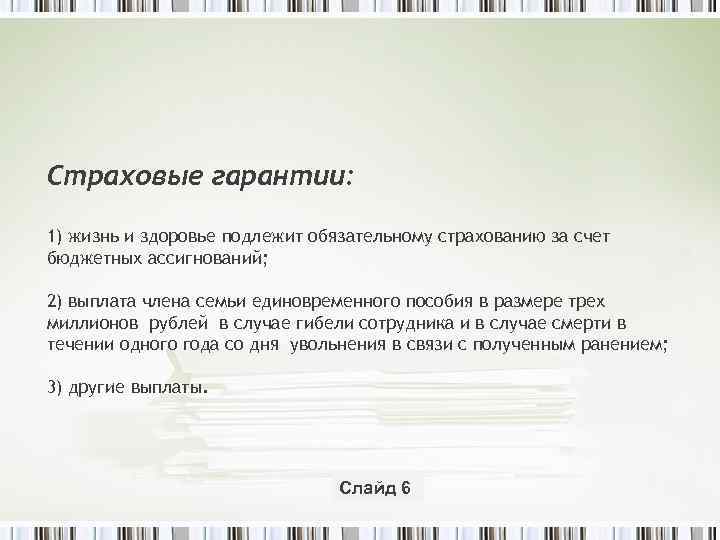 Страховые гарантии:

1) жизнь и здоровье подлежит обязательному страхованию за счет бюджетных ассигнований;

2) выплата члена семьи единовременного пособия в размере трех миллионов рублей в случае гибели сотрудника и в случае смерти в течении одного года со дня увольнения в связи с полученным ранением;

3) другие выплаты.

Слайд 6